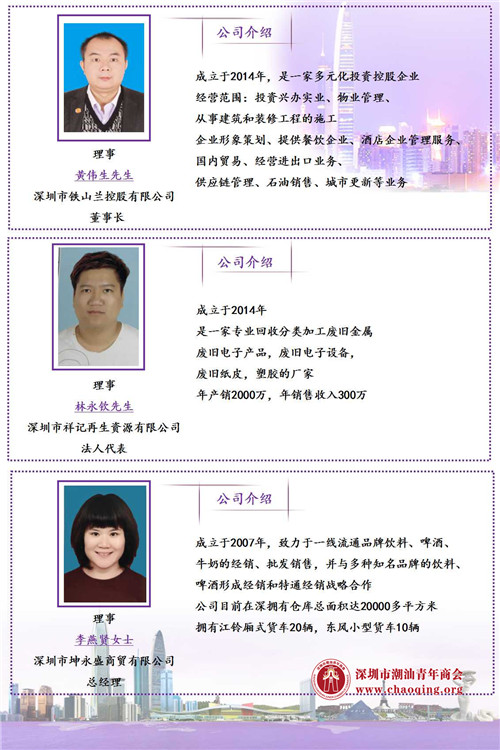 理事
黄伟生先生
深圳市铁山兰控股有限公司
董事长

公司介绍

成立于2014年，是一家多元化投资控股企业
经营范围：投资兴办实业、物业管理、
从事建筑和装修工程的施工
企业形象策划、提供餐饮企业、酒店企业管理服务、
国内贸易、经营进出口业务、
供应链管理、石油销售、城市更新等业务

理事
林永钦先生
深圳市祥记再生资源有限公司
法人代表

公司介绍

成立于2014年
是一家专业回收分类加工废旧金属
废旧电子产品，废旧电子设备，
废旧纸皮，塑胶的厂家
年产销2000万，年销售收入300万

理事
李燕贤女士
深圳市坤永盛商贸有限公司
总经理

公司介绍

成立于2007年，致力于一线流通品牌饮料、啤酒、
牛奶的经销、批发销售，并与多种知名品牌的饮料、
啤酒形成经销和特通经销战略合作
公司目前在深拥有仓库总面积达20000多平方米
拥有江铃厢式货车20辆，东风小型货车10辆

深圳市潮汕青年商会
www.chaoqing.org